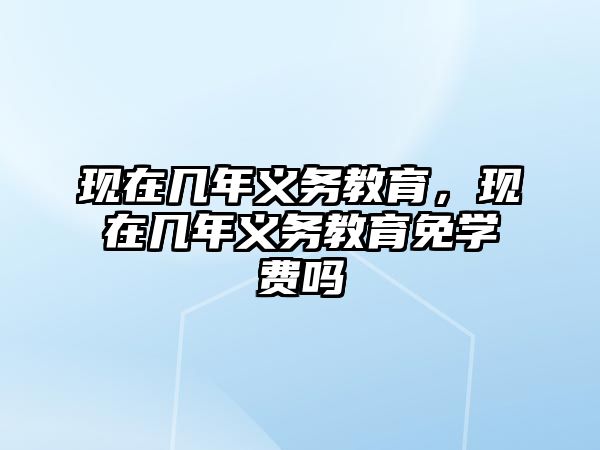 现在几年义务教育，现在几年义务教育免学费吗